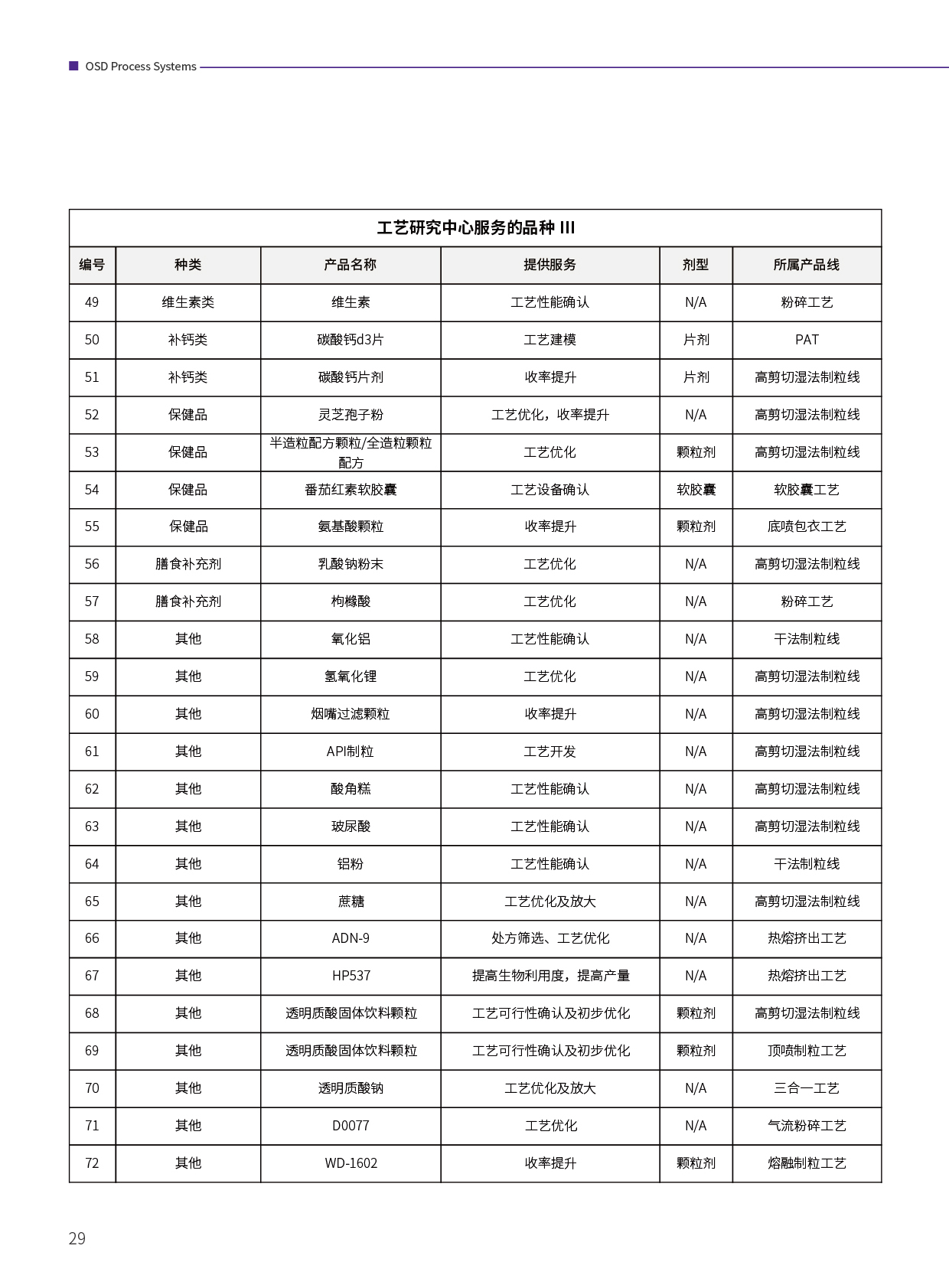 OSD Process Systems

工艺研究中心服务的品种 III

| 编号 | 种类 | 产品名称 | 提供服务 | 剂型 | 所属产品线 |
|---|---|---|---|---|---|
| 49 | 维生素类 | 维生素 | 工艺性能确认 | N/A | 粉碎工艺 |
| 50 | 补钙类 | 碳酸钙d3片 | 工艺建模 | 片剂 | PAT |
| 51 | 补钙类 | 碳酸钙片剂 | 收率提升 | 片剂 | 高剪切湿法制粒线 |
| 52 | 保健品 | 灵芝孢子粉 | 工艺优化，收率提升 | N/A | 高剪切湿法制粒线 |
| 53 | 保健品 | 半造粒配方颗粒/全造粒颗粒配方 | 工艺优化 | 颗粒剂 | 高剪切湿法制粒线 |
| 54 | 保健品 | 番茄红素软胶囊 | 工艺设备确认 | 软胶囊 | 软胶囊工艺 |
| 55 | 保健品 | 氨基酸颗粒 | 收率提升 | 颗粒剂 | 底喷包衣工艺 |
| 56 | 膳食补充剂 | 乳酸钠粉末 | 工艺优化 | N/A | 高剪切湿法制粒线 |
| 57 | 膳食补充剂 | 枸橼酸 | 工艺优化 | N/A | 粉碎工艺 |
| 58 | 其他 | 氧化铝 | 工艺性能确认 | N/A | 干法制粒线 |
| 59 | 其他 | 氢氧化锂 | 工艺优化 | N/A | 高剪切湿法制粒线 |
| 60 | 其他 | 烟嘴过滤颗粒 | 收率提升 | N/A | 高剪切湿法制粒线 |
| 61 | 其他 | API制粒 | 工艺开发 | N/A | 高剪切湿法制粒线 |
| 62 | 其他 | 酸角糕 | 工艺性能确认 | N/A | 高剪切湿法制粒线 |
| 63 | 其他 | 玻尿酸 | 工艺性能确认 | N/A | 高剪切湿法制粒线 |
| 64 | 其他 | 铝粉 | 工艺性能确认 | N/A | 干法制粒线 |
| 65 | 其他 | 蔗糖 | 工艺优化及放大 | N/A | 高剪切湿法制粒线 |
| 66 | 其他 | ADN-9 | 处方筛选、工艺优化 | N/A | 热熔挤出工艺 |
| 67 | 其他 | HP537 | 提高生物利用度，提高产量 | N/A | 热熔挤出工艺 |
| 68 | 其他 | 透明质酸固体饮料颗粒 | 工艺可行性确认及初步优化 | 颗粒剂 | 高剪切湿法制粒线 |
| 69 | 其他 | 透明质酸固体饮料颗粒 | 工艺可行性确认及初步优化 | 颗粒剂 | 顶喷制粒工艺 |
| 70 | 其他 | 透明质酸钠 | 工艺优化及放大 | N/A | 三合一工艺 |
| 71 | 其他 | D0077 | 工艺优化 | N/A | 气流粉碎工艺 |
| 72 | 其他 | WD-1602 | 收率提升 | 颗粒剂 | 熔融制粒工艺 |

29